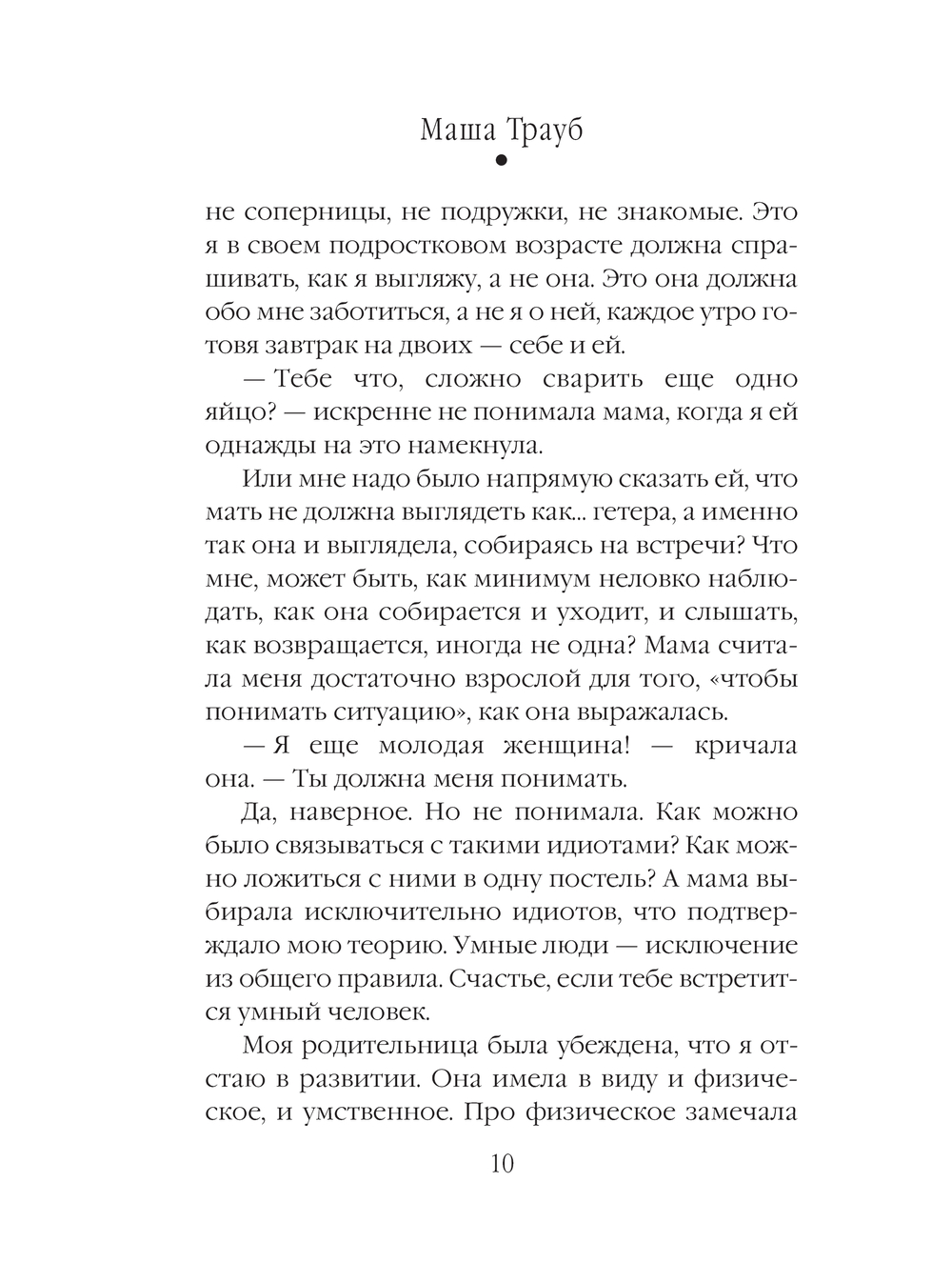 Маша Трауб

не соперницы, не подружки, не знакомые. Это я в своем подростковом возрасте должна спрашивать, как я выгляжу, а не она. Это она должна обо мне заботиться, а не я о ней, каждое утро готовя завтрак на двоих — себе и ей.

— Тебе что, сложно сварить еще одно яйцо? — искренне не понимала мама, когда я ей однажды на это намекнула.

Или мне надо было напрямую сказать ей, что мать не должна выглядеть как... гетера, а именно так она и выглядела, собираясь на встречи? Что мне, может быть, как минимум неловко наблюдать, как она собирается и уходит, и слышать, как возвращается, иногда не одна? Мама считала меня достаточно взрослой для того, «чтобы понимать ситуацию», как она выражалась.

— Я еще молодая женщина! — кричала она. — Ты должна меня понимать.

Да, наверное. Но не понимала. Как можно было связываться с такими идиотами? Как можно ложиться с ними в одну постель? А мама выбирала исключительно идиотов, что подтверждало мою теорию. Умные люди — исключение из общего правила. Счастье, если тебе встретится умный человек.

Моя родительница была убеждена, что я отстаю в развитии. Она имела в виду и физическое, и умственное. Про физическое замечала

10